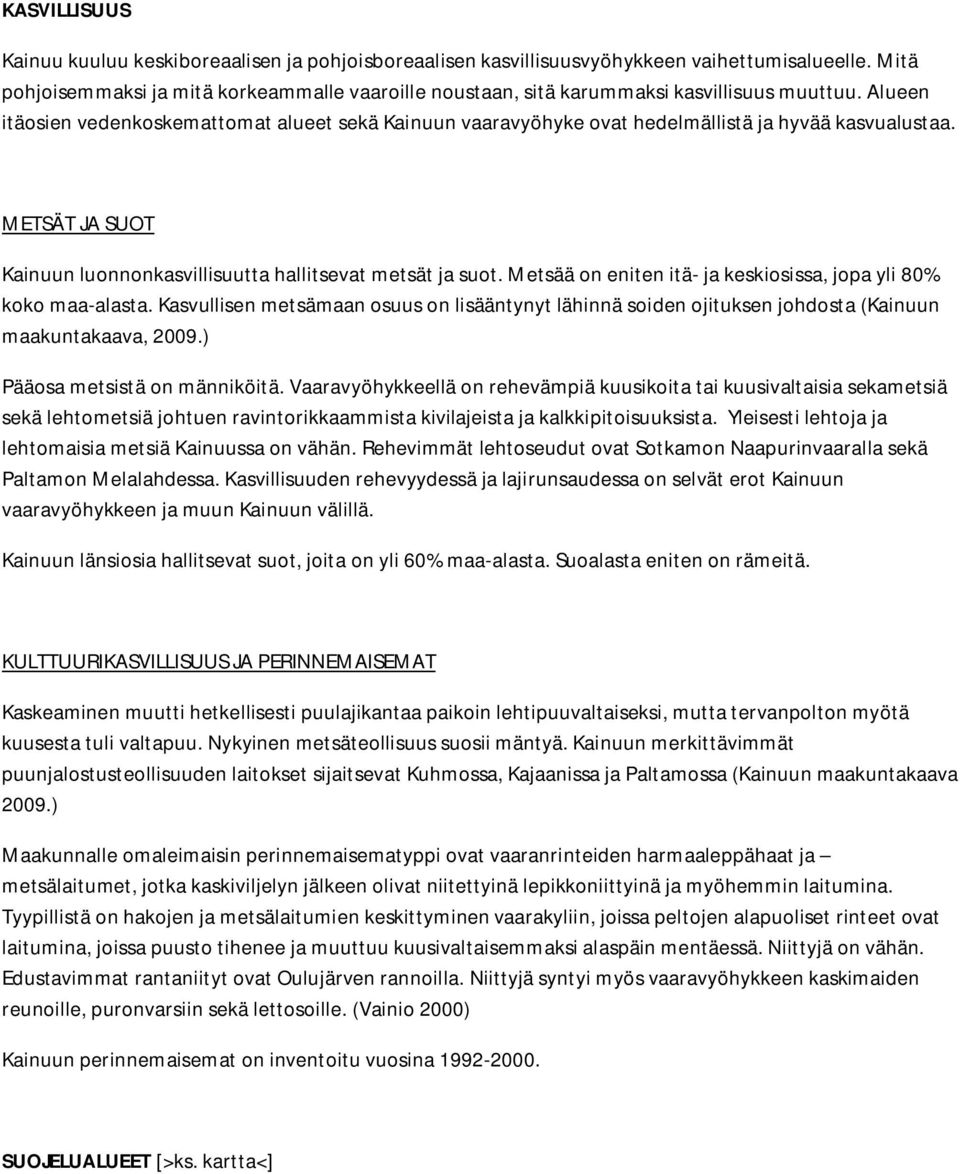 KASVILLISUUS

Kainuu kuuluu keskiboreaalisen ja pohjoisboreaalisen kasvillisuusvyöhykkeen vaihettumisalueelle. Mitä pohjoisemmaksi ja mitä korkeammalle vaaroille noustaan, sitä karummaksi kasvillisuus muuttuu. Alueen itäosien vedenkoskemattomat alueet sekä Kainuun vaaravyöhyke ovat hedelmällistä ja hyvää kasvualustaa.

METSÄT JA SUOT

Kainuun luonnonkasvillisuutta hallitsevat metsät ja suot. Metsää on eniten itä- ja keskiosissa, jopa yli 80% koko maa-alasta. Kasvullisen metsämaan osuus on lisääntynyt lähinnä soiden ojituksen johdosta (Kainuun maakuntakaava, 2009.)

Pääosa metsistä on männiköitä. Vaaravyöhykkeellä on rehevämpiä kuusikoita tai kuusivaltaisia sekametsiä sekä lehtometsiä johtuen ravintorikkaammista kivilajeista ja kalkkipitoisuuksista. Yleisesti lehtoja ja lehtomaisia metsiä Kainuussa on vähän. Rehevimmät lehtoseudut ovat Sotkamon Naapurinvaaralla sekä Paltamon Melalahdessa. Kasvillisuuden rehevyydessä ja lajirunsaudessa on selvät erot Kainuun vaaravyöhykkeen ja muun Kainuun välillä.

Kainuun länsiosia hallitsevat suot, joita on yli 60% maa-alasta. Suoalasta eniten on rämeitä.

KULTTUURIKASVILLISUUS JA PERINNEMAISEMAT

Kaskeaminen muutti hetkellisesti puulajikantaa paikoin lehtipuuvaltaiseksi, mutta tervanpolton myötä kuusesta tuli valtapuu. Nykyinen metsäteollisuus suosii mäntyä. Kainuun merkittävimmät puunjalostusteollisuuden laitokset sijaitsevat Kuhmossa, Kajaanissa ja Paltamossa (Kainuun maakuntakaava 2009.)

Maakunnalle omaleimaisin perinnemaisematyppi ovat vaaranrinteiden harmaaleppähaat ja – metsälaitumet, jotka kaskiviljelyn jälkeen olivat niitettyinä lepikkoniittyinä ja myöhemmin laitumina. Tyypillistä on hakojen ja metsälaitumien keskittyminen vaarakyliin, joissa peltojen alapuoliset rinteet ovat laitumina, joissa puusto tihenee ja muuttuu kuusivaltaisemmaksi alaspäin mentäessä. Niittyjä on vähän. Edustavimmat rantaniityt ovat Oulujärven rannoilla. Niittyjä syntyi myös vaaravyöhykkeen kaskimaiden reunoille, puronvarsiin sekä lettosoille. (Vainio 2000)

Kainuun perinnemaisemat on inventoitu vuosina 1992-2000.

SUOJELUALUEET [>ks. kartta<]